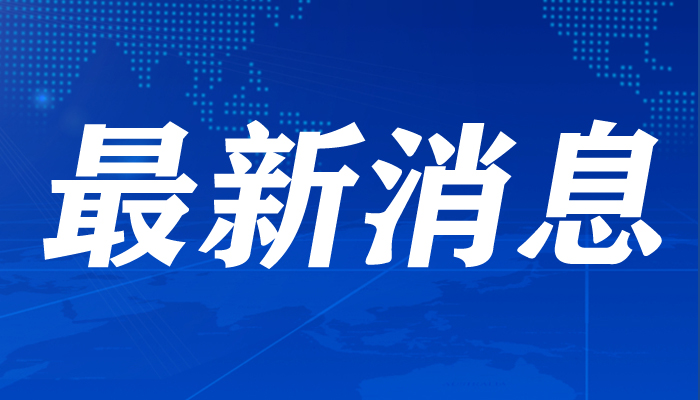 最新消息